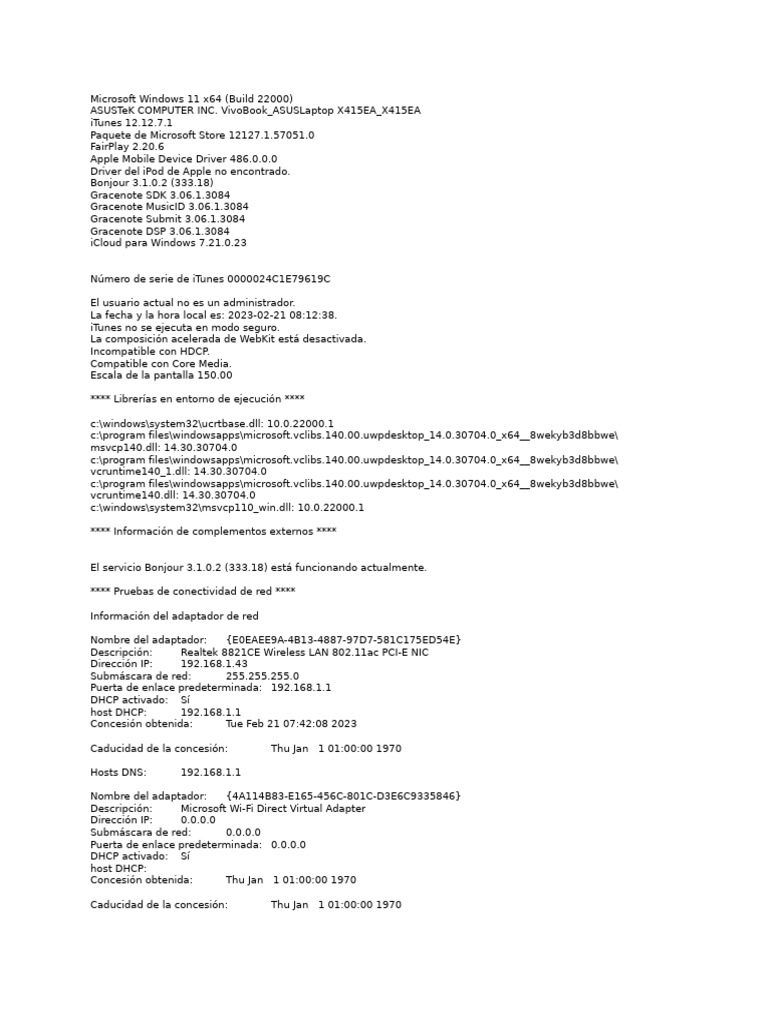 Microsoft Windows 11 x64 (Build 22000)
ASUSTeK COMPUTER INC. VivoBook_ASUSLaptop X415EA_X415EA
iTunes 12.12.7.1
Paquete de Microsoft Store 12127.1.57051.0
FairPlay 2.20.6
Apple Mobile Device Driver 486.0.0.0
Driver del iPod de Apple no encontrado.
Bonjour 3.1.0.2 (333.18)
Gracenote SDK 3.06.1.3084
Gracenote MusicID 3.06.1.3084
Gracenote Submit 3.06.1.3084
Gracenote DSP 3.06.1.3084
iCloud para Windows 7.21.0.23

Número de serie de iTunes 0000024C1E79619C

El usuario actual no es un administrador.
La fecha y la hora local es: 2023-02-21 08:12:38.
iTunes no se ejecuta en modo seguro.
La composición acelerada de WebKit está desactivada.
Incompatible con HDCP.
Compatible con Core Media.
Escala de la pantalla 150.00

**** Librerías en entorno de ejecución ****

c:\windows\system32\ucrtbase.dll: 10.0.22000.1
c:\program files\windowsapps\microsoft.vclibs.140.00.uwpdesktop_14.0.30704.0_x64__8wekyb3d8bbwe\msvcp140.dll: 14.30.30704.0
c:\program files\windowsapps\microsoft.vclibs.140.00.uwpdesktop_14.0.30704.0_x64__8wekyb3d8bbwe\vcruntime140_1.dll: 14.30.30704.0
c:\program files\windowsapps\microsoft.vclibs.140.00.uwpdesktop_14.0.30704.0_x64__8wekyb3d8bbwe\vcruntime140.dll: 14.30.30704.0
c:\windows\system32\msvcp110_win.dll: 10.0.22000.1

**** Información de complementos externos ****

El servicio Bonjour 3.1.0.2 (333.18) está funcionando actualmente.

**** Pruebas de conectividad de red ****

Información del adaptador de red

Nombre del adaptador: {E0EAEE9A-4B13-4887-97D7-581C175ED54E}
Descripción: Realtek 8821CE Wireless LAN 802.11ac PCI-E NIC
Dirección IP: 192.168.1.43
Submáscara de red: 255.255.255.0
Puerta de enlace predeterminada: 192.168.1.1
DHCP activado: Sí
host DHCP: 192.168.1.1
Concesión obtenida: Tue Feb 21 07:42:08 2023

Caducidad de la concesión: Thu Jan 1 01:00:00 1970

Hosts DNS: 192.168.1.1

Nombre del adaptador: {4A114B83-E165-456C-801C-D3E6C9335846}
Descripción: Microsoft Wi-Fi Direct Virtual Adapter
Dirección IP: 0.0.0.0
Submáscara de red: 0.0.0.0
Puerta de enlace predeterminada: 0.0.0.0
DHCP activado: Sí
host DHCP:
Concesión obtenida: Thu Jan 1 01:00:00 1970

Caducidad de la concesión: Thu Jan 1 01:00:00 1970